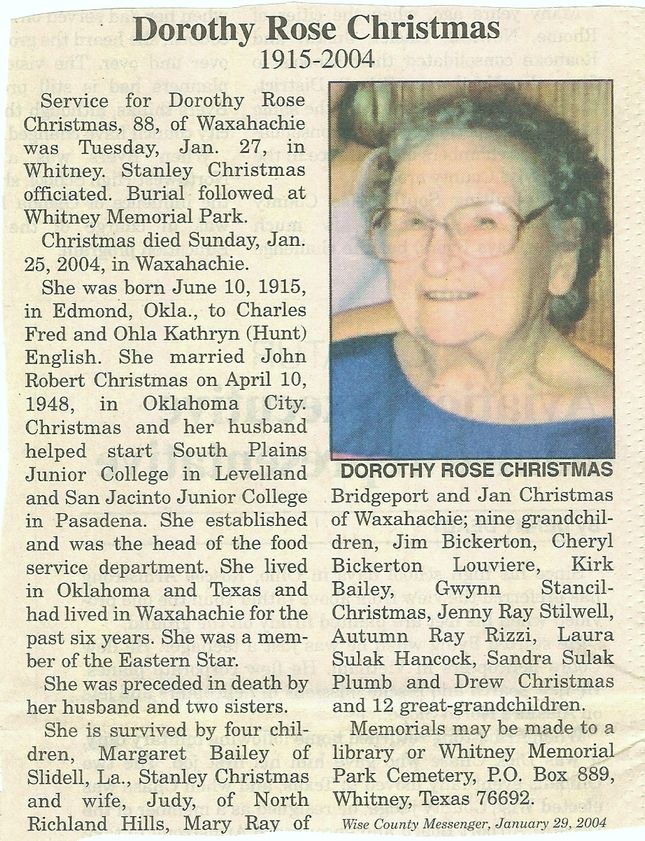 Dorothy Rose Christmas
1915-2004

Service for Dorothy Rose Christmas, 88, of Waxahachie was Tuesday, Jan. 27, in Whitney. Stanley Christmas officiated. Burial followed at Whitney Memorial Park.

Christmas died Sunday, Jan. 25, 2004, in Waxahachie.

She was born June 10, 1915, in Edmond, Okla., to Charles Fred and Ohla Kathryn (Hunt) English. She married John Robert Christmas on April 10, 1948, in Oklahoma City. Christmas and her husband helped start South Plains Junior College in Levelland and San Jacinto Junior College in Pasadena. She established and was the head of the food service department. She lived in Oklahoma and Texas and had lived in Waxahachie for the past six years. She was a member of the Eastern Star.

She was preceded in death by her husband and two sisters.

She is survived by four children, Margaret Bailey of Slidell, La., Stanley Christmas and wife, Judy, of North Richland Hills, Mary Ray of

DOROTHY ROSE CHRISTMAS

Bridgeport and Jan Christmas of Waxahachie; nine grandchildren, Jim Bickerton, Cheryl Bickerton Louviere, Kirk Bailey, Gwynn Stancil-Christmas, Jenny Ray Stilwell, Autumn Ray Rizzi, Laura Sulak Hancock, Sandra Sulak Plumb and Drew Christmas and 12 great-grandchildren.

Memorials may be made to a library or Whitney Memorial Park Cemetery, P.O. Box 889, Whitney, Texas 76692.

Wise County Messenger, January 29, 2004